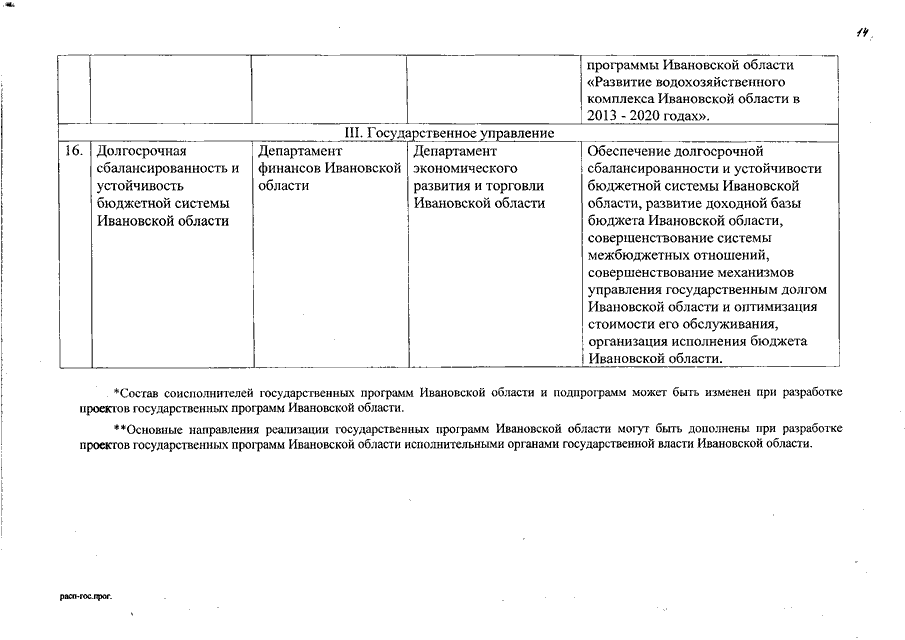 14

| | | | | |
|---|---|---|---|---|
| | | | | программы Ивановской области «Развитие водохозяйственного комплекса Ивановской области в 2013 - 2020 годах». |
| III. Государственное управление | | | | |
| 16. | Долгосрочная сбалансированность и устойчивость бюджетной системы Ивановской области | Департамент финансов Ивановской области | Департамент экономического развития и торговли Ивановской области | Обеспечение долгосрочной сбалансированности и устойчивости бюджетной системы Ивановской области, развитие доходной базы бюджета Ивановской области, совершенствование системы межбюджетных отношений, совершенствование механизмов управления государственным долгом Ивановской области и оптимизация стоимости его обслуживания, организация исполнения бюджета Ивановской области. |

*Состав соисполнителей государственных программ Ивановской области и подпрограмм может быть изменен при разработке проектов государственных программ Ивановской области.

**Основные направления реализации государственных программ Ивановской области могут быть дополнены при разработке проектов государственных программ Ивановской области исполнительными органами государственной власти Ивановской области.

расп-гос.прог.